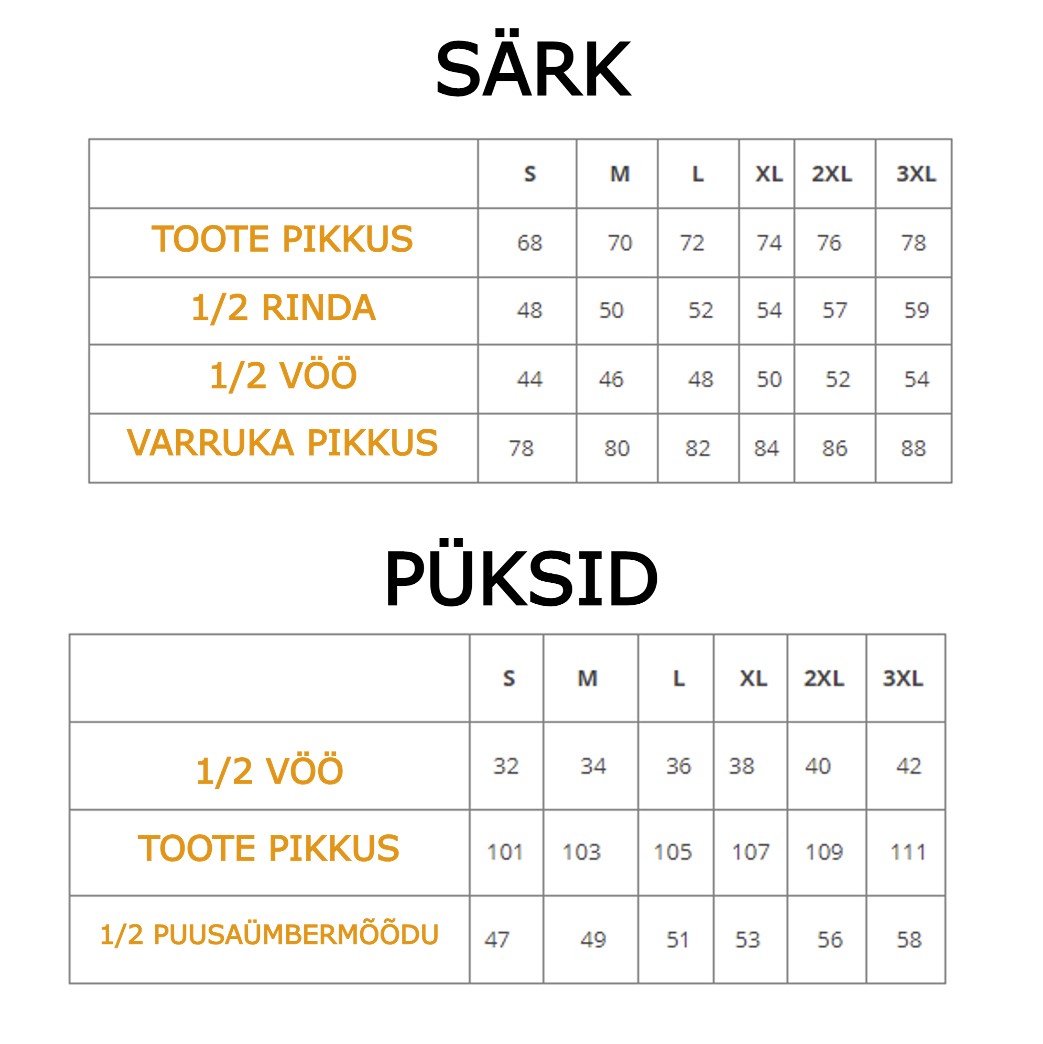 SÄRK

| | S | M | L | XL | 2XL | 3XL |
|---|---|---|---|---|---|---|
| TOOTE PIKKUS | 68 | 70 | 72 | 74 | 76 | 78 |
| 1/2 RINDA | 48 | 50 | 52 | 54 | 57 | 59 |
| 1/2 VÖÖ | 44 | 46 | 48 | 50 | 52 | 54 |
| VARRUKA PIKKUS | 78 | 80 | 82 | 84 | 86 | 88 |

PÜKSID

| | S | M | L | XL | 2XL | 3XL |
|---|---|---|---|---|---|---|
| 1/2 VÖÖ | 32 | 34 | 36 | 38 | 40 | 42 |
| TOOTE PIKKUS | 101 | 103 | 105 | 107 | 109 | 111 |
| 1/2 PUUSAÜMBERMÕÕDU | 47 | 49 | 51 | 53 | 56 | 58 |